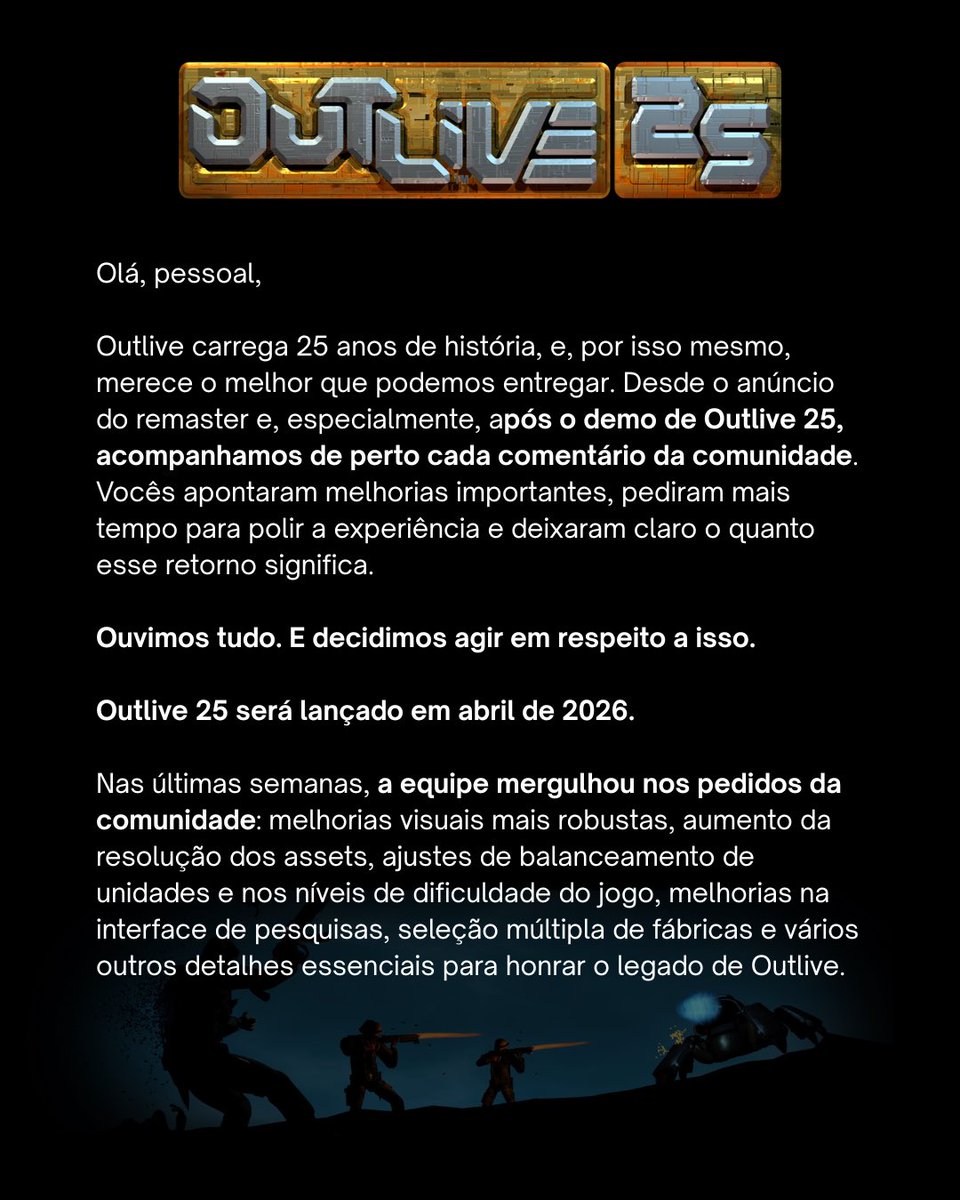 OUTLIVE 25

Olá, pessoal,

Outlive carrega 25 anos de história, e, por isso mesmo, merece o melhor que podemos entregar. Desde o anúncio do remaster e, especialmente, após o demo de Outlive 25, acompanhamos de perto cada comentário da comunidade. Vocês apontaram melhorias importantes, pediram mais tempo para polir a experiência e deixaram claro o quanto esse retorno significa.

Ouvimos tudo. E decidimos agir em respeito a isso.

Outlive 25 será lançado em abril de 2026.

Nas últimas semanas, a equipe mergulhou nos pedidos da comunidade: melhorias visuais mais robustas, aumento da resolução dos assets, ajustes de balanceamento de unidades e nos níveis de dificuldade do jogo, melhorias na interface de pesquisas, seleção múltipla de fábricas e vários outros detalhes essenciais para honrar o legado de Outlive.